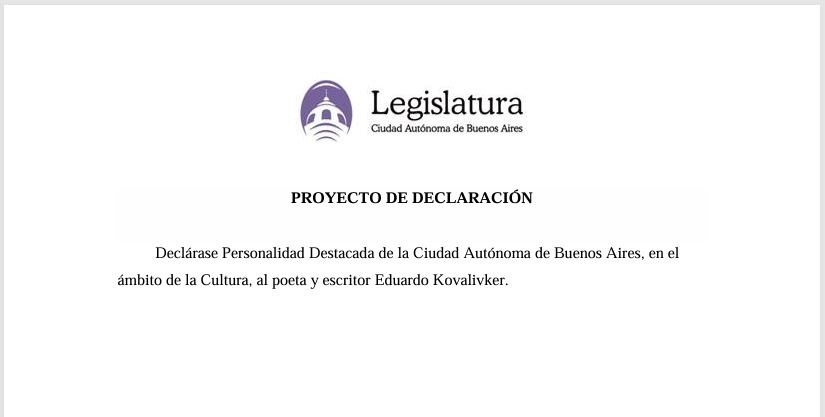 Legislatura
Ciudad Autónoma de Buenos Aires

PROYECTO DE DECLARACIÓN

Declárase Personalidad Destacada de la Ciudad Autónoma de Buenos Aires, en el ámbito de la Cultura, al poeta y escritor Eduardo Kovalivker.